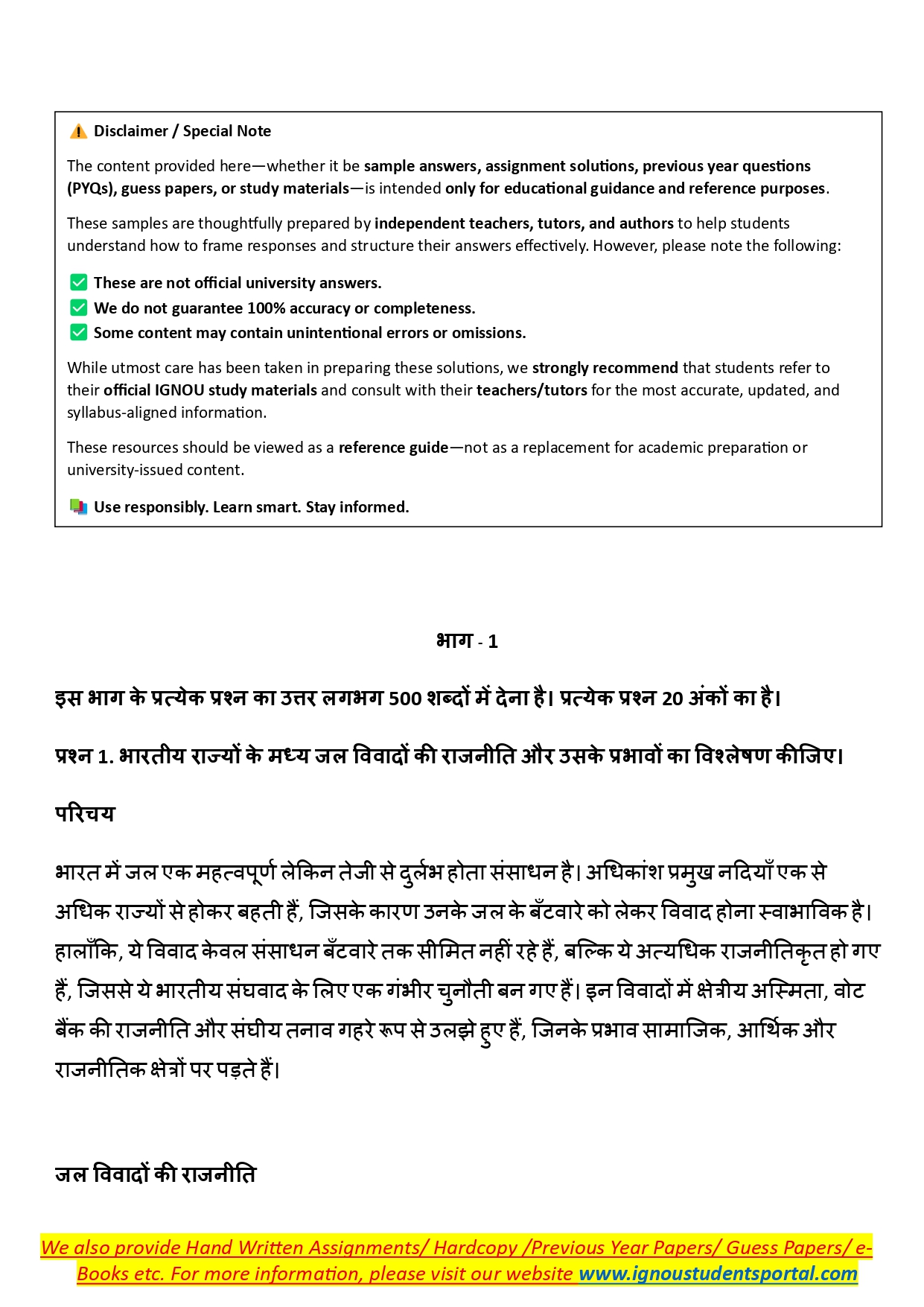 ⚠️ Disclaimer / Special Note

The content provided here—whether it be sample answers, assignment solutions, previous year questions (PYQs), guess papers, or study materials—is intended only for educational guidance and reference purposes.

These samples are thoughtfully prepared by independent teachers, tutors, and authors to help students understand how to frame responses and structure their answers effectively. However, please note the following:

✅ These are not official university answers.
✅ We do not guarantee 100% accuracy or completeness.
✅ Some content may contain unintentional errors or omissions.

While utmost care has been taken in preparing these solutions, we strongly recommend that students refer to their official IGNOU study materials and consult with their teachers/tutors for the most accurate, updated, and syllabus-aligned information.

These resources should be viewed as a reference guide—not as a replacement for academic preparation or university-issued content.

📚 Use responsibly. Learn smart. Stay informed.

भाग - 1

इस भाग के प्रत्येक प्रश्न का उत्तर लगभग 500 शब्दों में देना है। प्रत्येक प्रश्न 20 अंकों का है।

प्रश्न 1. भारतीय राज्यों के मध्य जल विवादों की राजनीति और उसके प्रभावों का विश्लेषण कीजिए।

परिचय

भारत में जल एक महत्वपूर्ण लेकिन तेजी से दुर्लभ होता संसाधन है। अधिकांश प्रमुख नदियाँ एक से अधिक राज्यों से होकर बहती हैं, जिसके कारण उनके जल के बँटवारे को लेकर विवाद होना स्वाभाविक है। हालाँकि, ये विवाद केवल संसाधन बँटवारे तक सीमित नहीं रहे हैं, बल्कि ये अत्यधिक राजनीतिकृत हो गए हैं, जिससे ये भारतीय संघवाद के लिए एक गंभीर चुनौती बन गए हैं। इन विवादों में क्षेत्रीय अस्मिता, वोट बैंक की राजनीति और संघीय तनाव गहरे रूप से उलझे हुए हैं, जिनके प्रभाव सामाजिक, आर्थिक और राजनीतिक क्षेत्रों पर पड़ते हैं।

जल विवादों की राजनीति

We also provide Hand Written Assignments/ Hardcopy /Previous Year Papers/ Guess Papers/ e-Books etc. For more information, please visit our website www.ignoustudentsportal.com